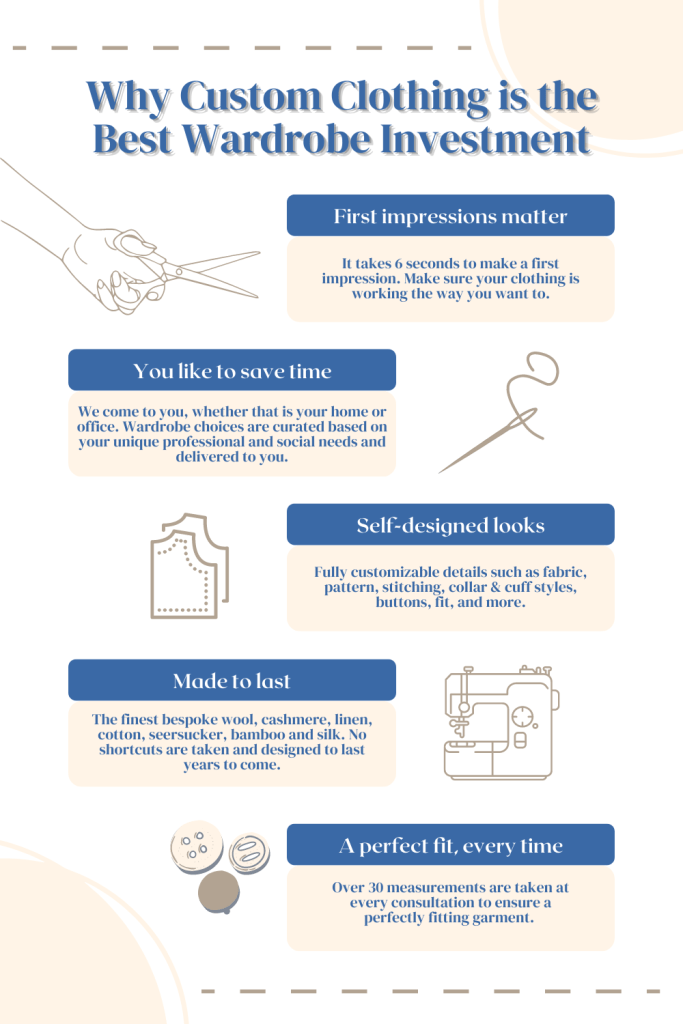 Why Custom Clothing is the Best Wardrobe Investment

First impressions matter

It takes 6 seconds to make a first impression. Make sure your clothing is working the way you want to.

You like to save time

We come to you, whether that is your home or office. Wardrobe choices are curated based on your unique professional and social needs and delivered to you.

Self-designed looks

Fully customizable details such as fabric, pattern, stitching, collar & cuff styles, buttons, fit, and more.

Made to last

The finest bespoke wool, cashmere, linen, cotton, seersucker, bamboo and silk. No shortcuts are taken and designed to last years to come.

A perfect fit, every time

Over 30 measurements are taken at every consultation to ensure a perfectly fitting garment.